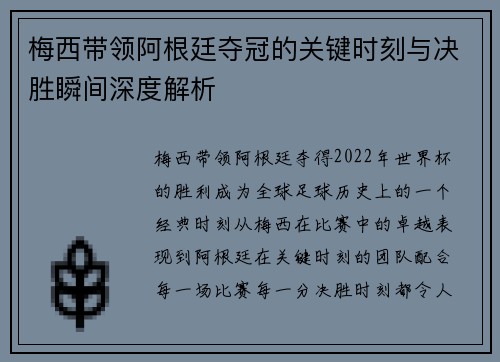 梅西带领阿根廷夺冠的关键时刻与决胜瞬间深度解析

梅西带领阿根廷夺得2022年世界杯的胜利成为全球足球历史上的一个经典时刻从梅西在比赛中的卓越表现到阿根廷在关键时刻的团队配合每一场比赛每一分决胜时刻都令人